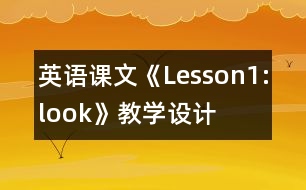 英语课文《Lesson1: look》教学设计